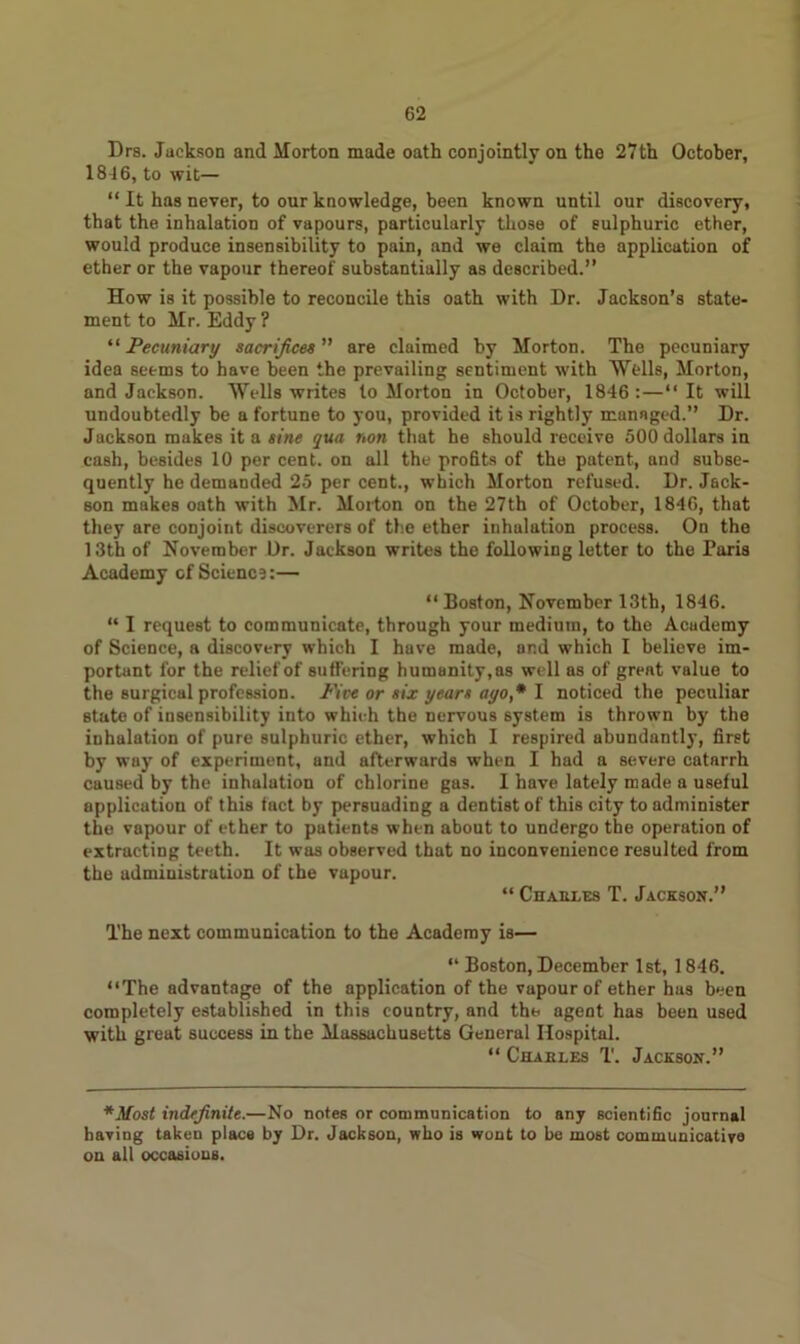 62

Drs. Jackson and Morton made oath conjointly on the 27th October, 1846, to wit—

"It has never, to our knowledge, been known until our discovery, that the inhalation of vapours, particularly those of sulphuric ether, would produce insensibility to pain, and we claim the application of ether or the vapour thereof substantially as described."

How is it possible to reconcile this oath with Dr. Jackson's statement to Mr. Eddy?

"Pecuniary sacrifices" are claimed by Morton. The pecuniary idea seems to have been the prevailing sentiment with Wells, Morton, and Jackson. Wells writes to Morton in October, 1846:—"It will undoubtedly be a fortune to you, provided it is rightly managed." Dr. Jackson makes it a sine qua non that he should receive 500 dollars in cash, besides 10 per cent. on all the profits of the patent, and subsequently he demanded 25 per cent., which Morton refused. Dr. Jackson makes oath with Mr. Morton on the 27th of October, 1846, that they are conjoint discoverers of the ether inhalation process. On the 13th of November Dr. Jackson writes the following letter to the Paris Academy of Science:—

"Boston, November 13th, 1846.

"I request to communicate, through your medium, to the Academy of Science, a discovery which I have made, and which I believe important for the relief of suffering humanity, as well as of great value to the surgical profession. Five or six years ago,* I noticed the peculiar state of insensibility into which the nervous system is thrown by the inhalation of pure sulphuric ether, which I respired abundantly, first by way of experiment, and afterwards when I had a severe catarrh caused by the inhalation of chlorine gas. I have lately made a useful application of this fact by persuading a dentist of this city to administer the vapour of ether to patients when about to undergo the operation of extracting teeth. It was observed that no inconvenience resulted from the administration of the vapour.

"Charles T. Jackson."

The next communication to the Academy is—

"Boston, December 1st, 1846.

"The advantage of the application of the vapour of ether has been completely established in this country, and the agent has been used with great success in the Massachusetts General Hospital.

"Charles T. Jackson."

*Most indefinite.—No notes or communication to any scientific journal having taken place by Dr. Jackson, who is wont to be most communicative on all occasions.